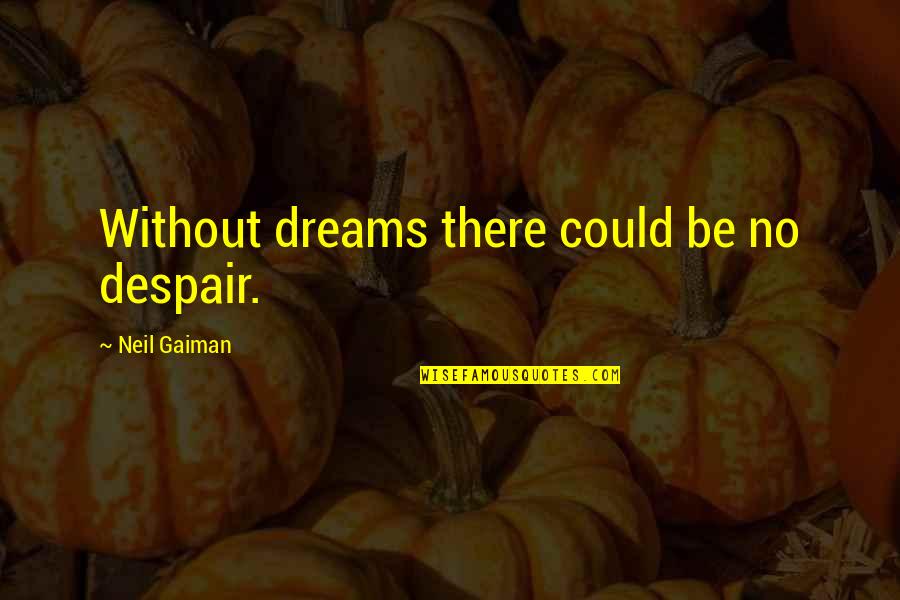 Without dreams there could be no despair.

~ Neil Gaiman

WISEFAMOUSQUOTES.COM